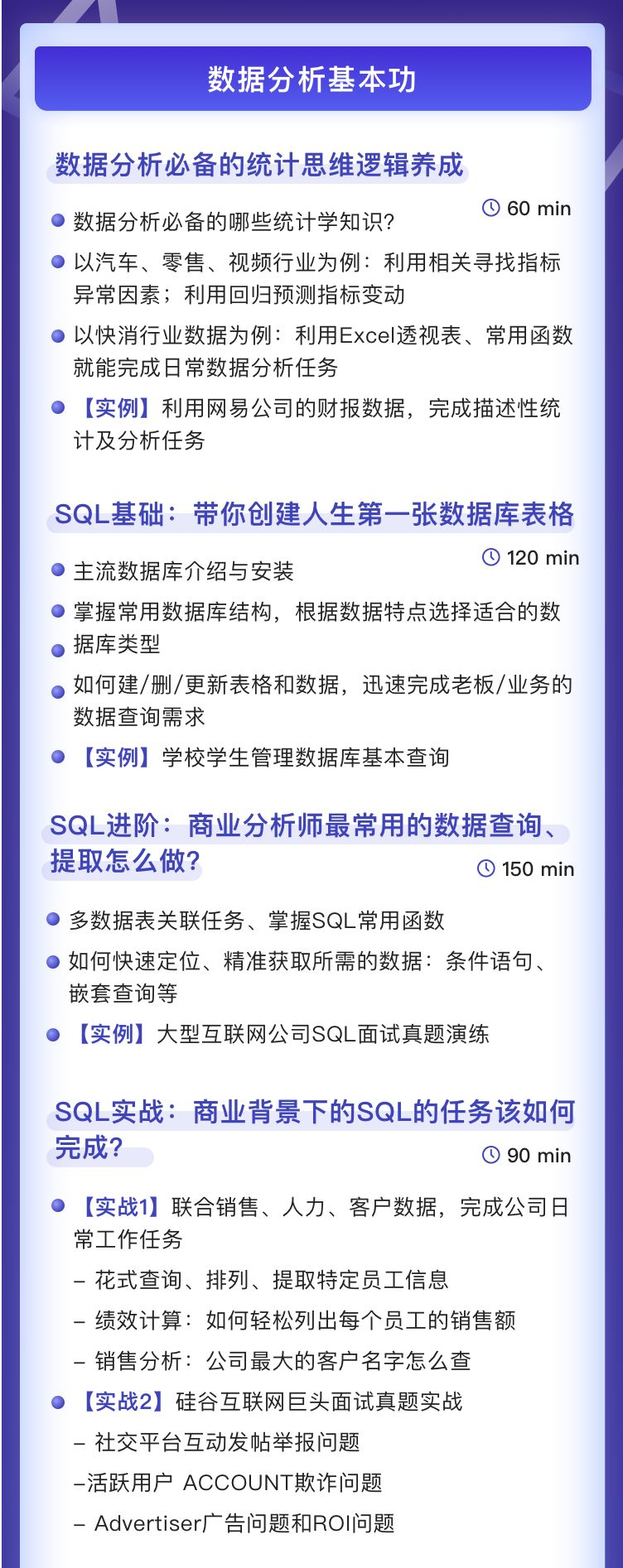 数据分析基本功

数据分析必备的统计思维逻辑养成

60 min

数据分析必备的哪些统计学知识?

以汽车、零售、视频行业为例：利用相关寻找指标异常因素；利用回归预测指标变动

以快消行业数据为例：利用Excel透视表、常用函数就能完成日常数据分析任务

【实例】利用网易公司的财报数据，完成描述性统计及分析任务

SQL基础：带你创建人生第一张数据库表格

120 min

主流数据库介绍与安装

掌握常用数据库结构，根据数据特点选择适合的数据库类型

如何建/删/更新表格和数据，迅速完成老板/业务的数据查询需求

【实例】学校学生管理数据库基本查询

SQL进阶：商业分析师最常用的数据查询、提取怎么做?

150 min

多数据表关联任务、掌握SQL常用函数

如何快速定位、精准获取所需的数据：条件语句、嵌套查询等

【实例】大型互联网公司SQL面试真题演练

SQL实战：商业背景下的SQL的任务该如何完成?

90 min

【实战1】联合销售、人力、客户数据，完成公司日常工作任务

– 花式查询、排列、提取特定员工信息

– 绩效计算：如何轻松列出每个员工的销售额

– 销售分析：公司最大的客户名字怎么查

【实战2】硅谷互联网巨头面试真题实战

– 社交平台互动发帖举报问题

–活跃用户 ACCOUNT欺诈问题

– Advertiser广告问题和ROI问题